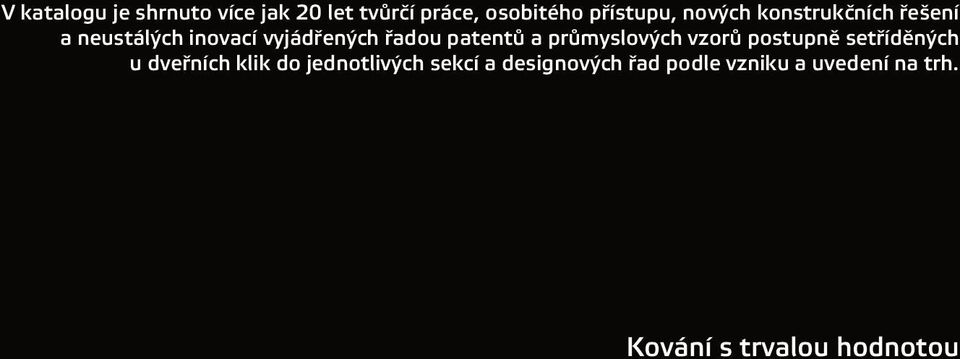 V katalogu je shrnuto více jak 20 let tvůrčí práce, osobitého přístupu, nových konstrukčních řešení a neustálých inovací vyjádřených řadou patentů a průmyslových vzorů postupně setříděných u dveřních klik do jednotlivých sekcí a designových řad podle vzniku a uvedení na trh.

Kování s trvalou hodnotou